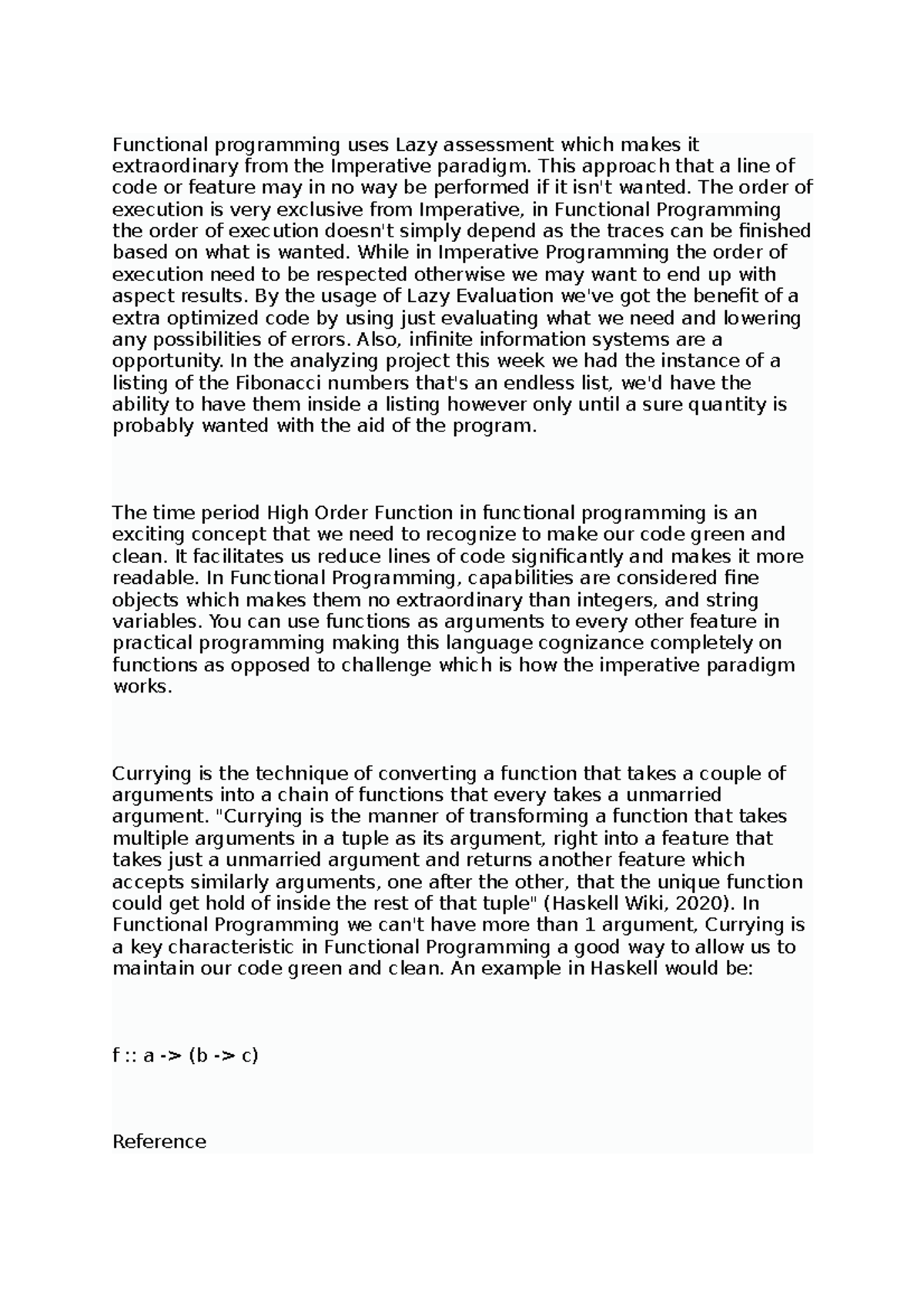 Functional programming uses Lazy assessment which makes it extraordinary from the Imperative paradigm. This approach that a line of code or feature may in no way be performed if it isn't wanted. The order of execution is very exclusive from Imperative, in Functional Programming the order of execution doesn't simply depend as the traces can be finished based on what is wanted. While in Imperative Programming the order of execution need to be respected otherwise we may want to end up with aspect results. By the usage of Lazy Evaluation we've got the benefit of a extra optimized code by using just evaluating what we need and lowering any possibilities of errors. Also, infinite information systems are a opportunity. In the analyzing project this week we had the instance of a listing of the Fibonacci numbers that's an endless list, we'd have the ability to have them inside a listing however only until a sure quantity is probably wanted with the aid of the program.

The time period High Order Function in functional programming is an exciting concept that we need to recognize to make our code green and clean. It facilitates us reduce lines of code significantly and makes it more readable. In Functional Programming, capabilities are considered fine objects which makes them no extraordinary than integers, and string variables. You can use functions as arguments to every other feature in practical programming making this language cognizance completely on functions as opposed to challenge which is how the imperative paradigm works.

Currying is the technique of converting a function that takes a couple of arguments into a chain of functions that every takes a unmarried argument. "Currying is the manner of transforming a function that takes multiple arguments in a tuple as its argument, right into a feature that takes just a unmarried argument and returns another feature which accepts similarly arguments, one after the other, that the unique function could get hold of inside the rest of that tuple" (Haskell Wiki, 2020). In Functional Programming we can't have more than 1 argument, Currying is a key characteristic in Functional Programming a good way to allow us to maintain our code green and clean. An example in Haskell would be:

f :: a -> (b -> c)

Reference